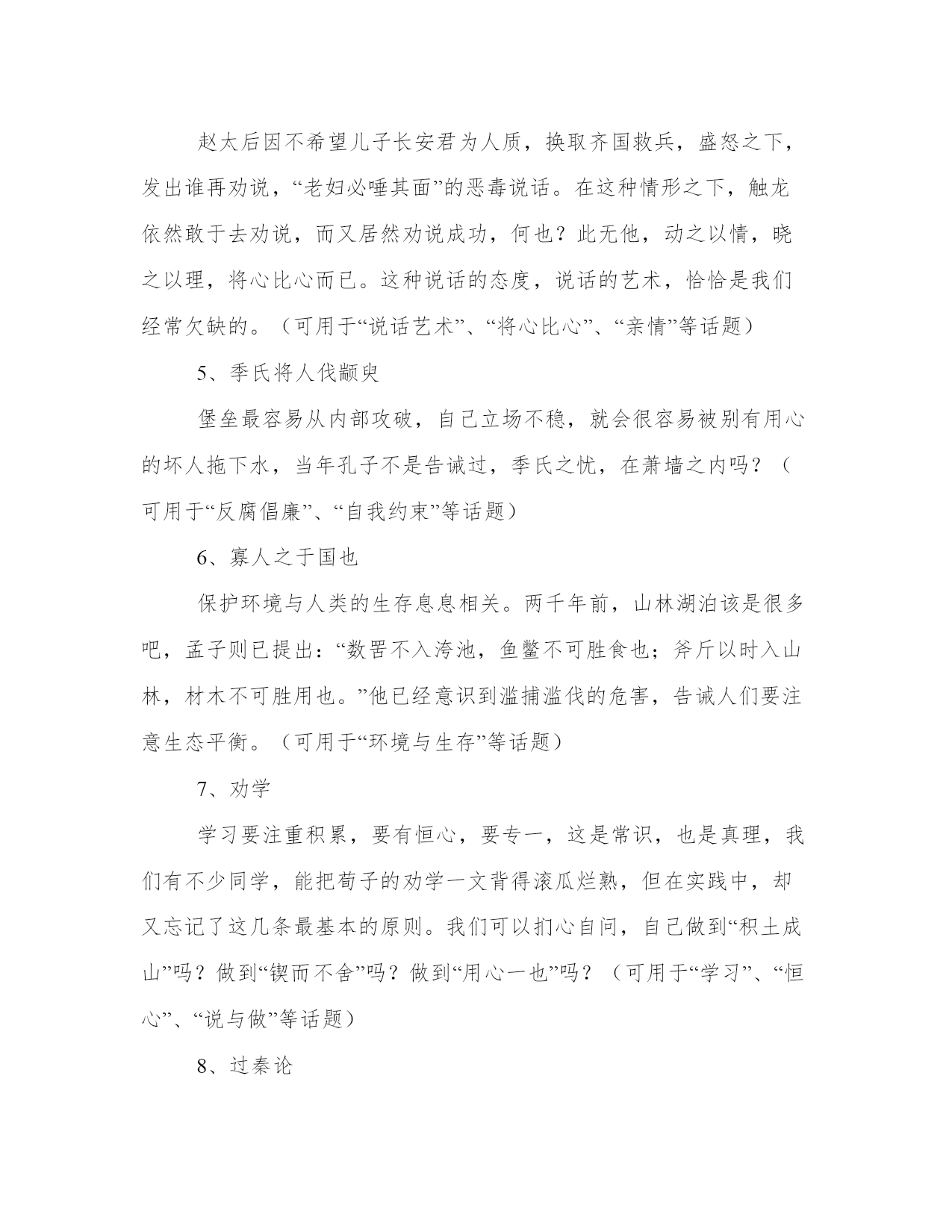 赵太后因不希望儿子长安君为人质，换取齐国救兵，盛怒之下，发出谁再劝说，“老妇必唾其面”的恶毒说话。在这种情形之下，触龙依然敢于去劝说，而又居然劝说成功，何也？此无他，动之以情，晓之以理，将心比心而已。这种说话的态度，说话的艺术，恰恰是我们经常欠缺的。（可用于“说话艺术”、“将心比心”、“亲情”等话题）

5、季氏将人伐颛臾

堡垒最容易从内部攻破，自己立场不稳，就会很容易被别有用心的坏人拖下水，当年孔子不是告诫过，季氏之忧，在萧墙之内吗？（可用于“反腐倡廉”、“自我约束”等话题）

6、寡人之于国也

保护环境与人类的生存息息相关。两千年前，山林湖泊该是很多吧，孟子则已提出：“数罟不入洿池，鱼鳖不可胜食也；斧斤以时入山林，材木不可胜用也。”他已经意识到滥捕滥伐的危害，告诫人们要注意生态平衡。（可用于“环境与生存”等话题）

7、劝学

学习要注重积累，要有恒心，要专一，这是常识，也是真理，我们有不少同学，能把荀子的劝学一文背得滚瓜烂熟，但在实践中，却又忘记了这几条最基本的原则。我们可以扪心自问，自己做到“积土成山”吗？做到“锲而不舍”吗？做到“用心一也”吗？（可用于“学习”、“恒心”、“说与做”等话题）

8、过秦论